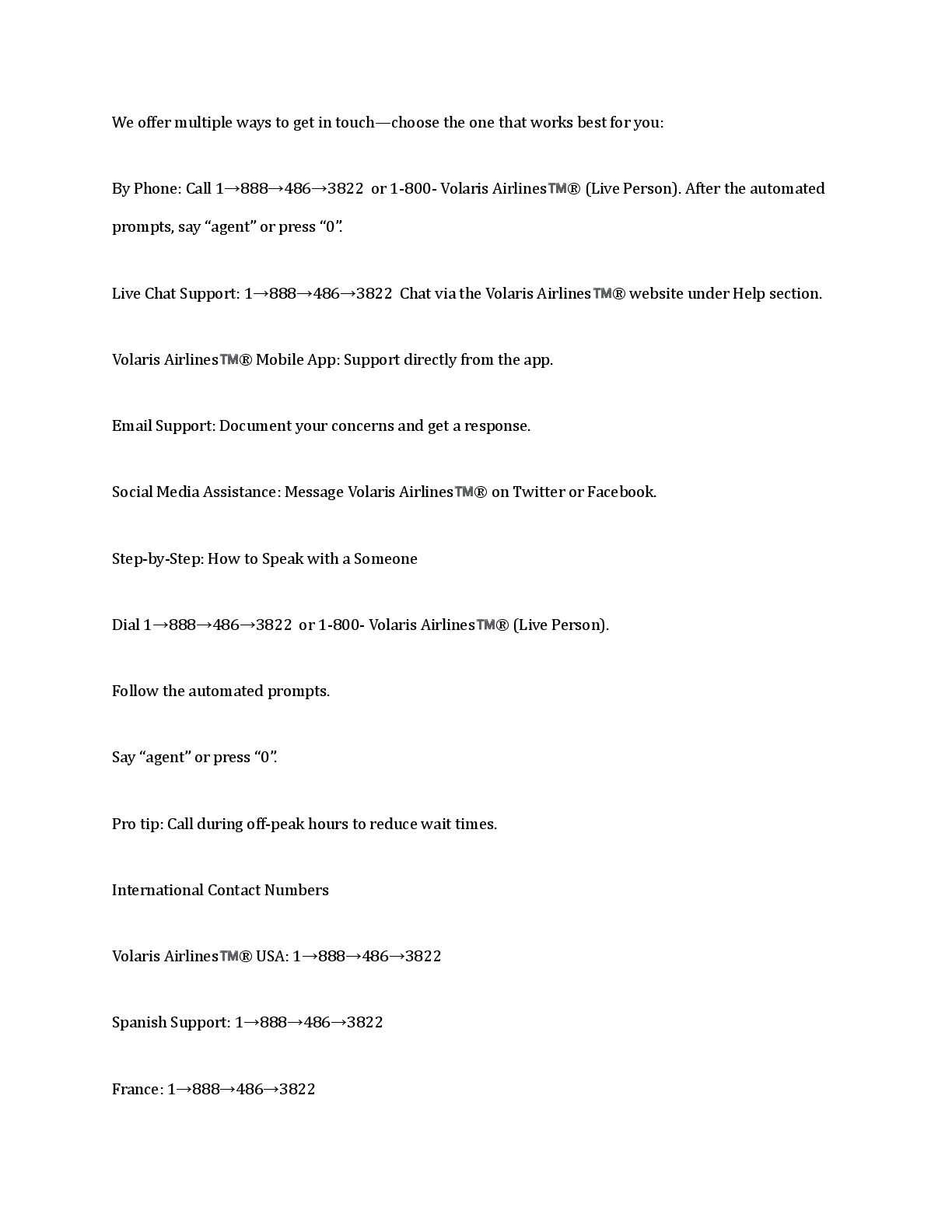 We offer multiple ways to get in touch—choose the one that works best for you:

By Phone: Call 1→888→486→3822 or 1-800- Volaris Airlines™® (Live Person). After the automated prompts, say “agent” or press “0”.

Live Chat Support: 1→888→486→3822 Chat via the Volaris Airlines™® website under Help section.

Volaris Airlines™® Mobile App: Support directly from the app.

Email Support: Document your concerns and get a response.

Social Media Assistance: Message Volaris Airlines™® on Twitter or Facebook.

Step-by-Step: How to Speak with a Someone

Dial 1→888→486→3822 or 1-800- Volaris Airlines™® (Live Person).

Follow the automated prompts.

Say “agent” or press “0”.

Pro tip: Call during off-peak hours to reduce wait times.

International Contact Numbers

Volaris Airlines™® USA: 1→888→486→3822

Spanish Support: 1→888→486→3822

France: 1→888→486→3822